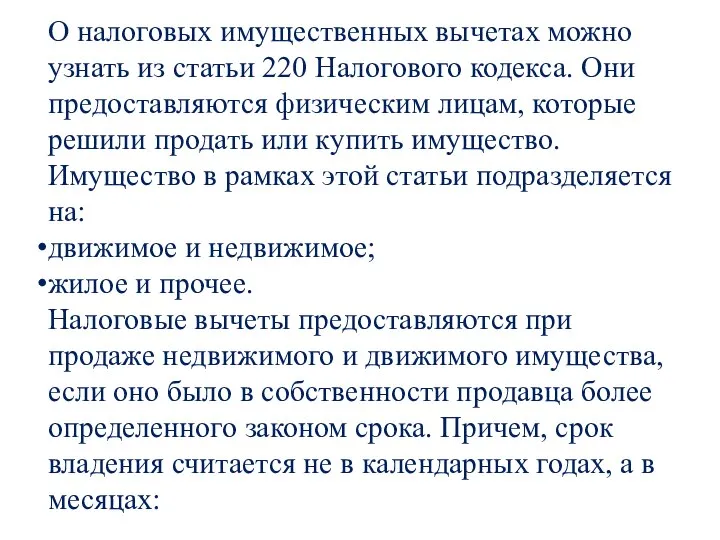 О налоговых имущественных вычетах можно узнать из статьи 220 Налогового кодекса. Они предоставляются физическим лицам, которые решили продать или купить имущество. Имущество в рамках этой статьи подразделяется на:
•движимое и недвижимое;
•жилое и прочее.
Налоговые вычеты предоставляются при продаже недвижимого и движимого имущества, если оно было в собственности продавца более определенного законом срока. Причем, срок владения считается не в календарных годах, а в месяцах: